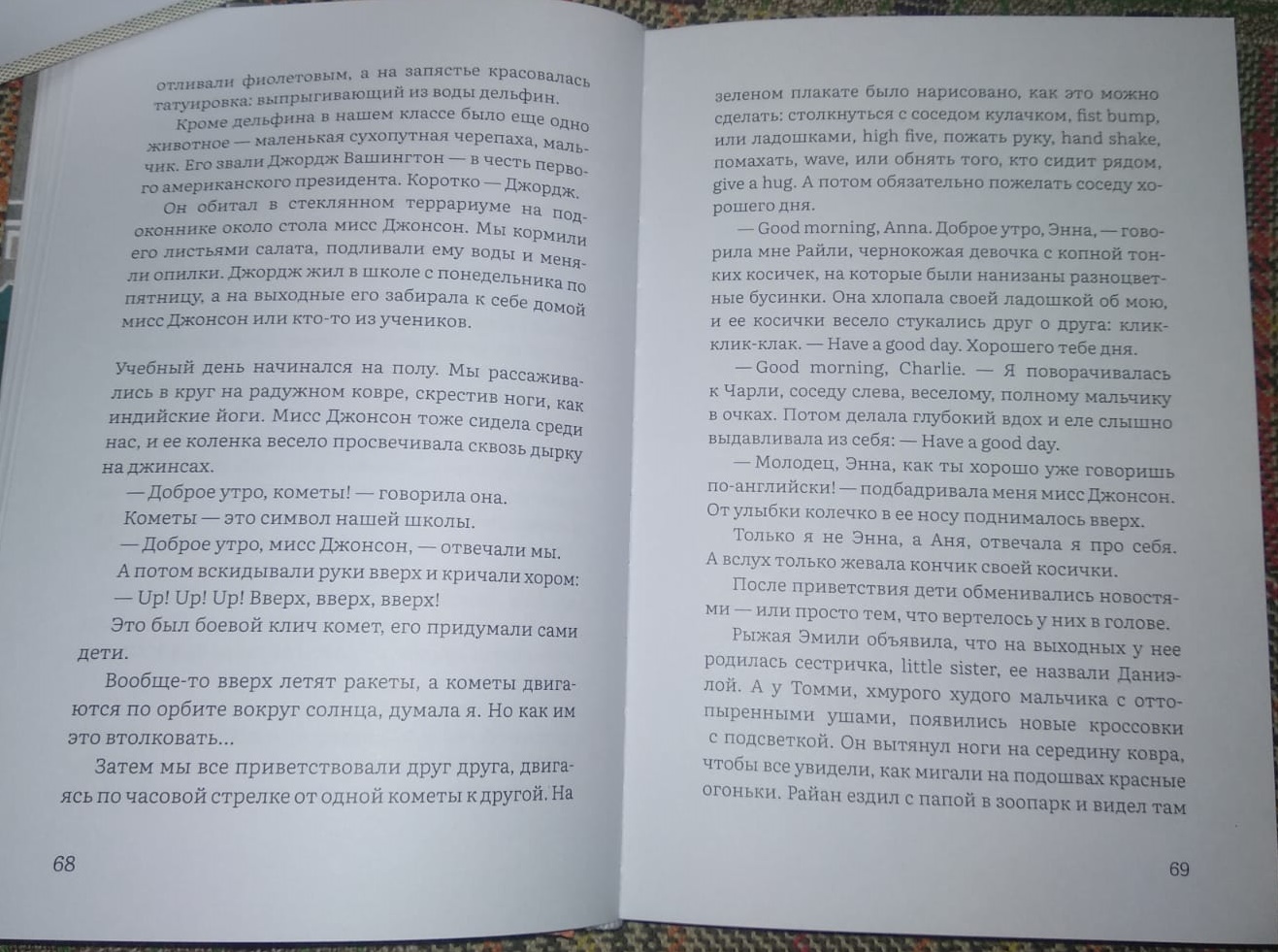 отливали фиолетовым, а на запястье красовалась татуировка: выпрыгивающий из воды дельфин.

Кроме дельфина в нашем классе было еще одно животное — маленькая сухопутная черепаха, мальчик. Его звали Джордж Вашингтон — в честь первого американского президента. Коротко — Джордж.

Он обитал в стеклянном террариуме на подоконнике около стола мисс Джонсон. Мы кормили его листьями салата, подливали ему воды и меняли опилки. Джордж жил в школе с понедельника по пятницу, а на выходные его забирала к себе домой мисс Джонсон или кто-то из учеников.

Учебный день начинался на полу. Мы рассаживались в круг на радужном ковре, скрестив ноги, как индийские йоги. Мисс Джонсон тоже сидела среди нас, и ее коленка весело просвечивала сквозь дырку на джинсах.

— Доброе утро, кометы! — говорила она.

Кометы — это символ нашей школы.

— Доброе утро, мисс Джонсон, — отвечали мы.

А потом вскидывали руки вверх и кричали хором:

— Up! Up! Up! Вверх, вверх, вверх!

Это был боевой клич комет, его придумали сами дети.

Вообще-то вверх летят ракеты, а кометы двигаются по орбите вокруг солнца, думала я. Но как им это втолковать...

Затем мы все приветствовали друг друга, двигаясь по часовой стрелке от одной кометы к другой. На

68

зеленом плакате было нарисовано, как это можно сделать: столкнуться с соседом кулачком, fist bump, или ладошками, high five, пожать руку, hand shake, помахать, wave, или обнять того, кто сидит рядом, give a hug. А потом обязательно пожелать соседу хорошего дня.

— Good morning, Anna. Доброе утро, Энна, — говорила мне Райли, чернокожая девочка с копной тонких косичек, на которые были нанизаны разноцветные бусинки. Она хлопала своей ладошкой об мою, и ее косички весело стукались друг о друга: клик-клик-клак. — Have a good day. Хорошего тебе дня.

— Good morning, Charlie. — Я поворачивалась к Чарли, соседу слева, веселому, полному мальчику в очках. Потом делала глубокий вдох и еле слышно выдавливала из себя: — Have a good day.

— Молодец, Энна, как ты хорошо уже говоришь по-английски! — подбадривала меня мисс Джонсон. От улыбки колечко в ее носу поднималось вверх.

Только я не Энна, а Аня, отвечала я про себя. А вслух только жевала кончик своей косички.

После приветствия дети обменивались новостями — или просто тем, что вертелось у них в голове.

Рыжая Эмили объявила, что на выходных у нее родилась сестричка, little sister, ее назвали Даниэлой. А у Томми, хмурого худого мальчика с оттопыренными ушами, появились новые кроссовки с подсветкой. Он вытянул ноги на середину ковра, чтобы все увидели, как мигали на подошвах красные огоньки. Райан ездил с папой в зоопарк и видел там

69